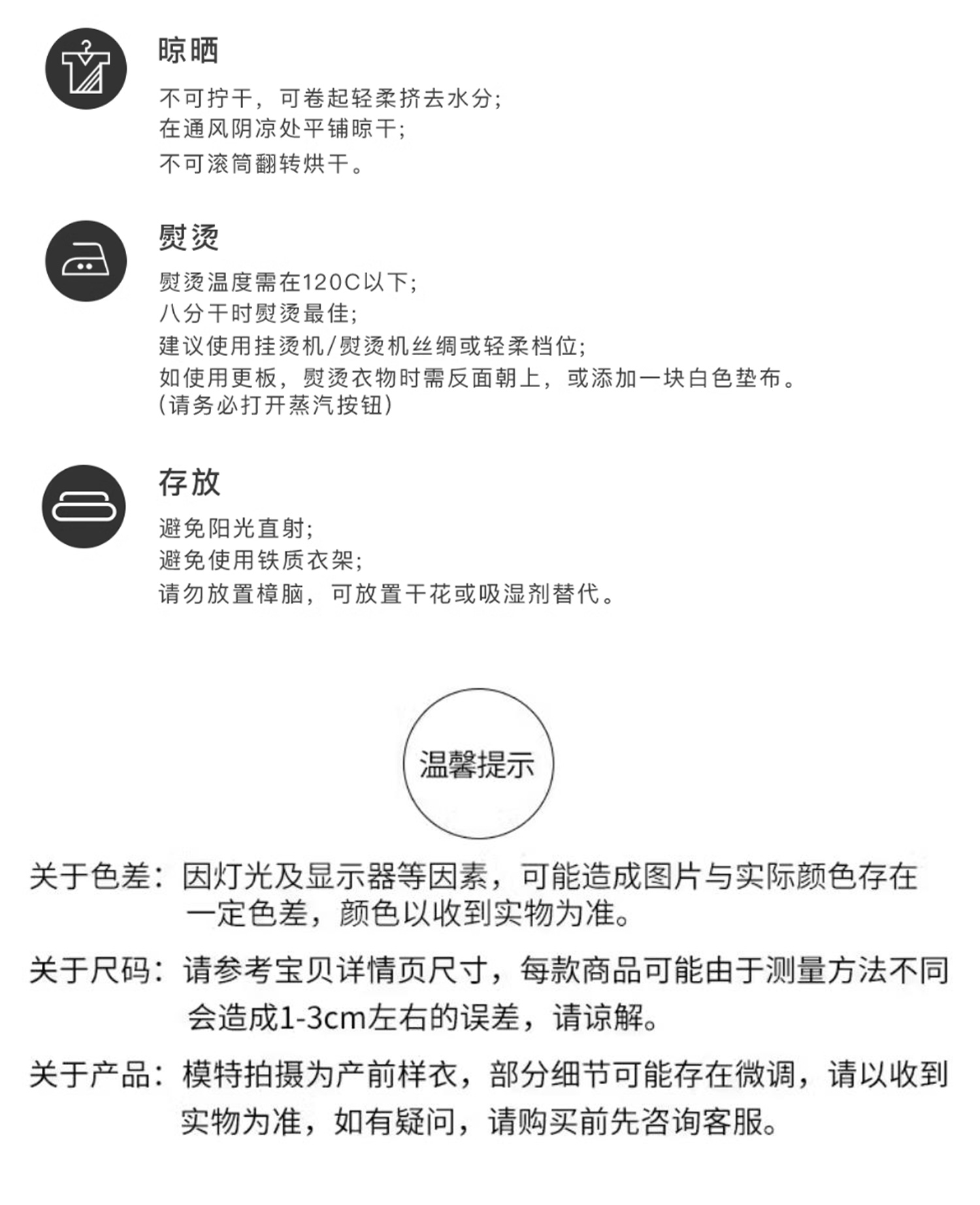 晾晒

不可拧干，可卷起轻柔挤去水分；
在通风阴凉处平铺晾干；
不可滚筒翻转烘干。

熨烫

熨烫温度需在120C以下；
八分干时熨烫最佳；
建议使用挂烫机/熨烫机丝绸或轻柔档位；
如使用更板，熨烫衣物时需反面朝上，或添加一块白色垫布。
(请务必打开蒸汽按钮)

存放

避免阳光直射；
避免使用铁质衣架；
请勿放置樟脑，可放置干花或吸湿剂替代。

温馨提示

关于色差：因灯光及显示器等因素，可能造成图片与实际颜色存在一定色差，颜色以收到实物为准。

关于尺码：请参考宝贝详情页尺寸，每款商品可能由于测量方法不同会造成1-3cm左右的误差，请谅解。

关于产品：模特拍摄为产前样衣，部分细节可能存在微调，请以收到实物为准，如有疑问，请购买前先咨询客服。